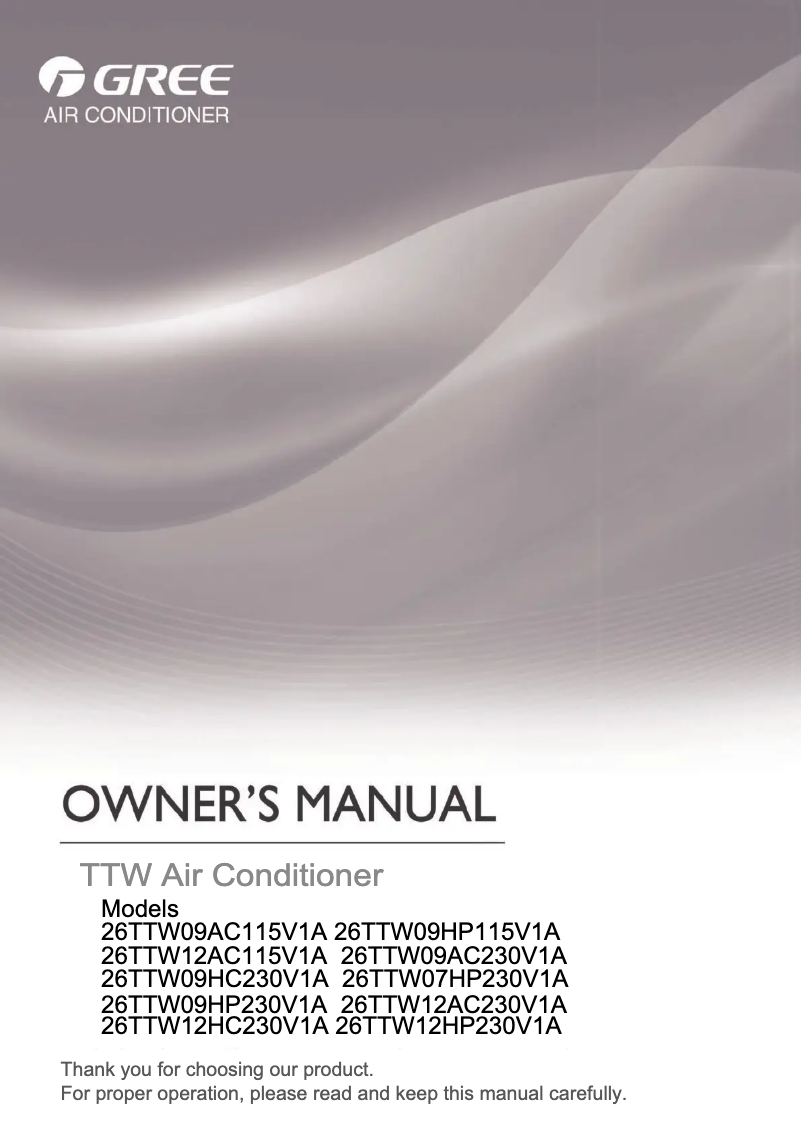 GREE
AIR CONDITIONER

OWNER'S MANUAL

TTW Air Conditioner

Models
26TTW09AC115V1A 26TTW09HP115V1A
26TTW12AC115V1A 26TTW09AC230V1A
26TTW09HC230V1A 26TTW07HP230V1A
26TTW09HP230V1A 26TTW12AC230V1A
26TTW12HC230V1A 26TTW12HP230V1A

Thank you for choosing our product.
For proper operation, please read and keep this manual carefully.